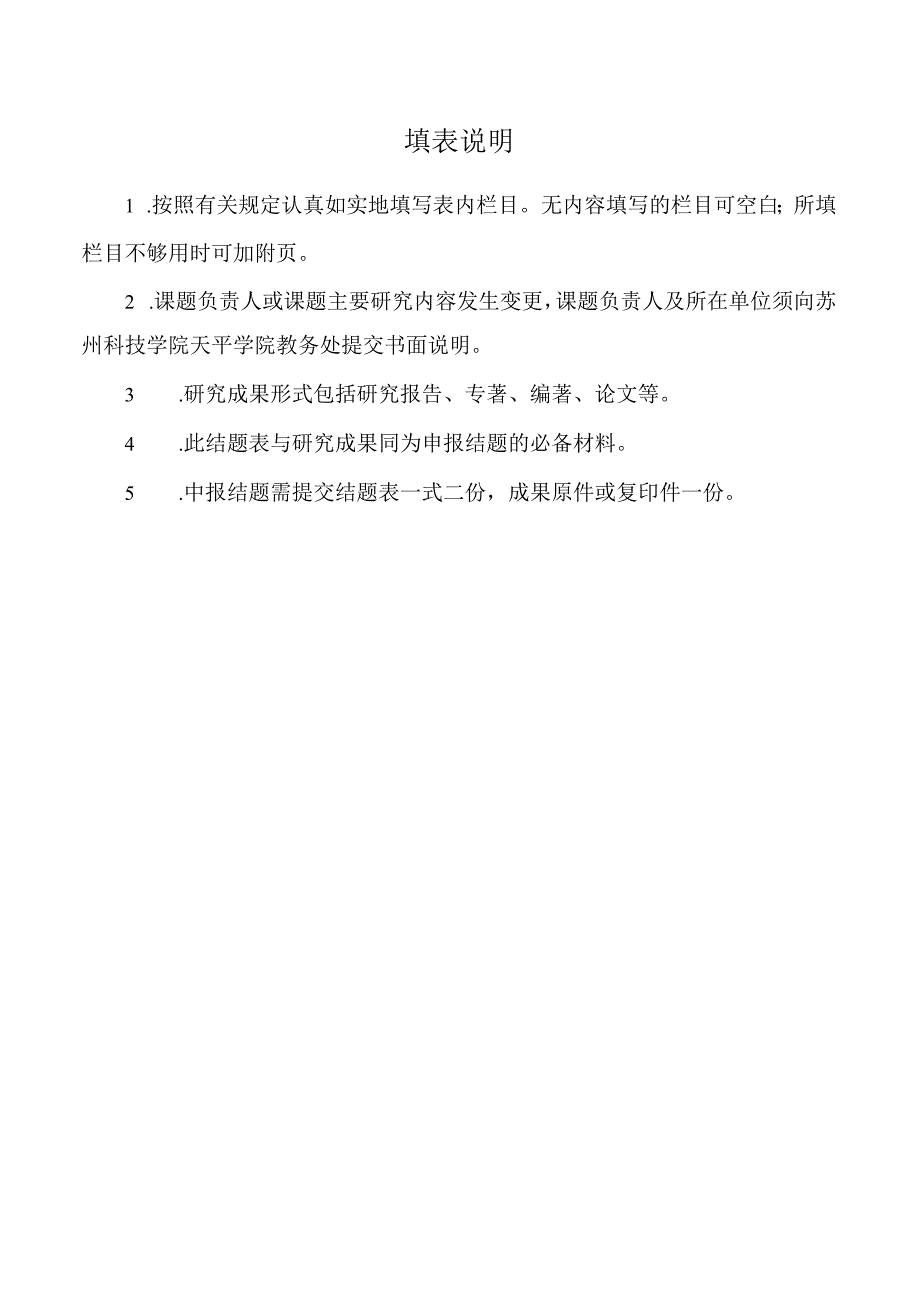 填表说明

1 .按照有关规定认真如实地填写表内栏目。无内容填写的栏目可空白;所填栏目不够用时可加附页。

2 .课题负责人或课题主要研究内容发生变更，课题负责人及所在单位须向苏州科技学院天平学院教务处提交书面说明。

3 .研究成果形式包括研究报告、专著、编著、论文等。

4 .此结题表与研究成果同为申报结题的必备材料。

5 .中报结题需提交结题表一式二份，成果原件或复印件一份。